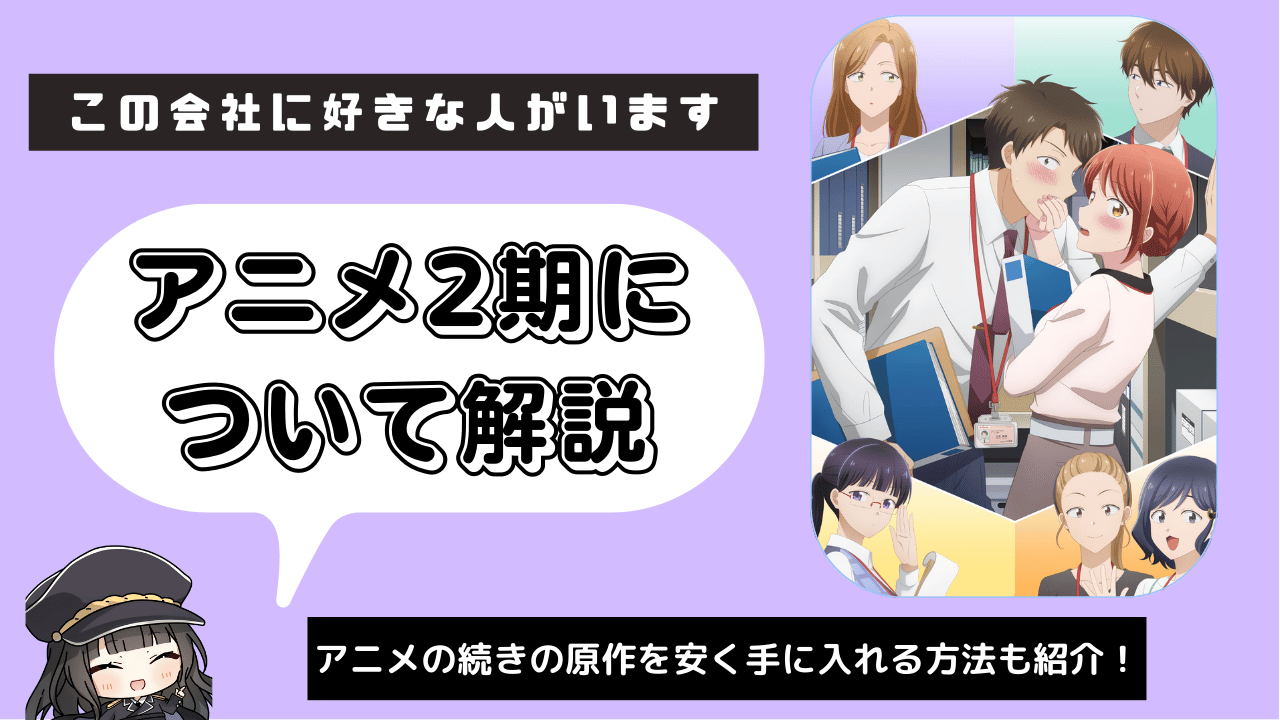 この会社に好きな人がいます

アニメ2期について解説

アニメの続きの原作を安く手に入れる方法も紹介！